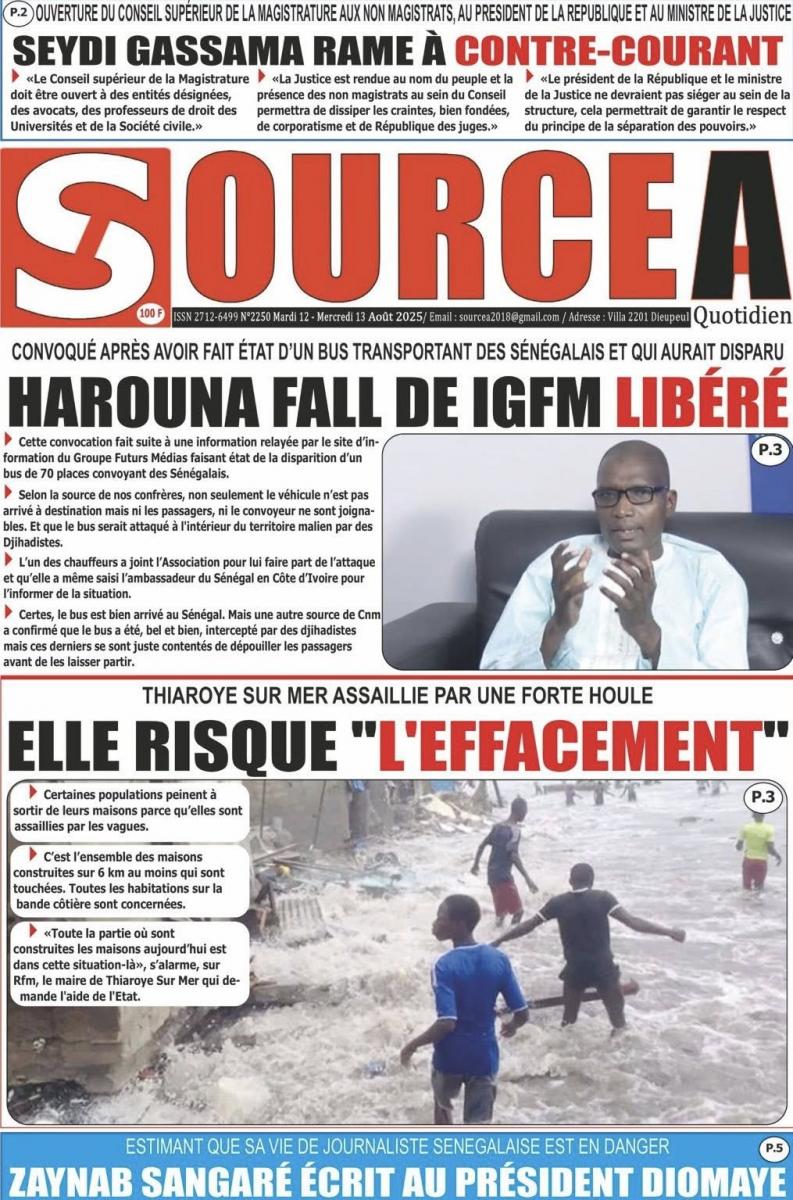 P.2 OUVERTURE DU CONSEIL SUPÉRIEUR DE LA MAGISTRATURE AUX NON MAGISTRATS, AU PRESIDENT DE LA REPUBLIQUE ET AU MINISTRE DE LA JUSTICE

SEYDI GASSAMA RAME À CONTRE-COURANT

«Le Conseil supérieur de la Magistrature doit être ouvert à des entités désignées, des avocats, des professeurs de droit des Universités et de la Société civile.»

«La Justice est rendue au nom du peuple et la présence des non magistrats au sein du Conseil permettra de dissiper les craintes, bien fondées, de corporatisme et de République des juges.»

«Le président de la République et le ministre de la Justice ne devraient pas siéger au sein de la structure, cela permettrait de garantir le respect du principe de la séparation des pouvoirs.»

SOURCE A

100 F

ISSN 2712-6499 N°2250 Mardi 12 - Mercredi 13 Août 2025/ Email : sourcea2018@gmail.com / Adresse : Villa 2201 Dieupeul

Quotidien

CONVOQUÉ APRÈS AVOIR FAIT ÉTAT D'UN BUS TRANSPORTANT DES SÉNÉGALAIS ET QUI AURAIT DISPARU

HAROUNA FALL DE IGFM LIBÉRÉ

Cette convocation fait suite à une information relayée par le site d'information du Groupe Futurs Médias faisant état de la disparition d'un bus de 70 places convoyant des Sénégalais.

Selon la source de nos confrères, non seulement le véhicule n'est pas arrivé à destination mais ni les passagers, ni le convoyeur ne sont joignables. Et que le bus serait attaqué à l'intérieur du territoire malien par des Djihadistes.

L'un des chauffeurs a joint l'Association pour lui faire part de l'attaque et qu'elle a même saisi l'ambassadeur du Sénégal en Côte d'Ivoire pour l'informer de la situation.

Certes, le bus est bien arrivé au Sénégal. Mais une autre source de Cnm a confirmé que le bus a été, bel et bien, intercepté par des djihadistes mais ces derniers se sont juste contentés de dépouiller les passagers avant de les laisser partir.

P.3

THIAROYE SUR MER ASSAILLIE PAR UNE FORTE HOULE

ELLE RISQUE "L'EFFACEMENT"

Certaines populations peinent à sortir de leurs maisons parce qu'elles sont assaillies par les vagues.

C'est l'ensemble des maisons construites sur 6 km au moins qui sont touchées. Toutes les habitations sur la bande côtière sont concernées.

«Toute la partie où sont construites les maisons aujourd'hui est dans cette situation-là», s'alarme, sur Rfm, le maire de Thiaroye Sur Mer qui demande l'aide de l'Etat.

P.3

ESTIMANT QUE SA VIE DE JOURNALISTE SENEGALAISE EST EN DANGER

P.5

ZAYNAB SANGARÉ ÉCRIT AU PRÉSIDENT DIOMAYE